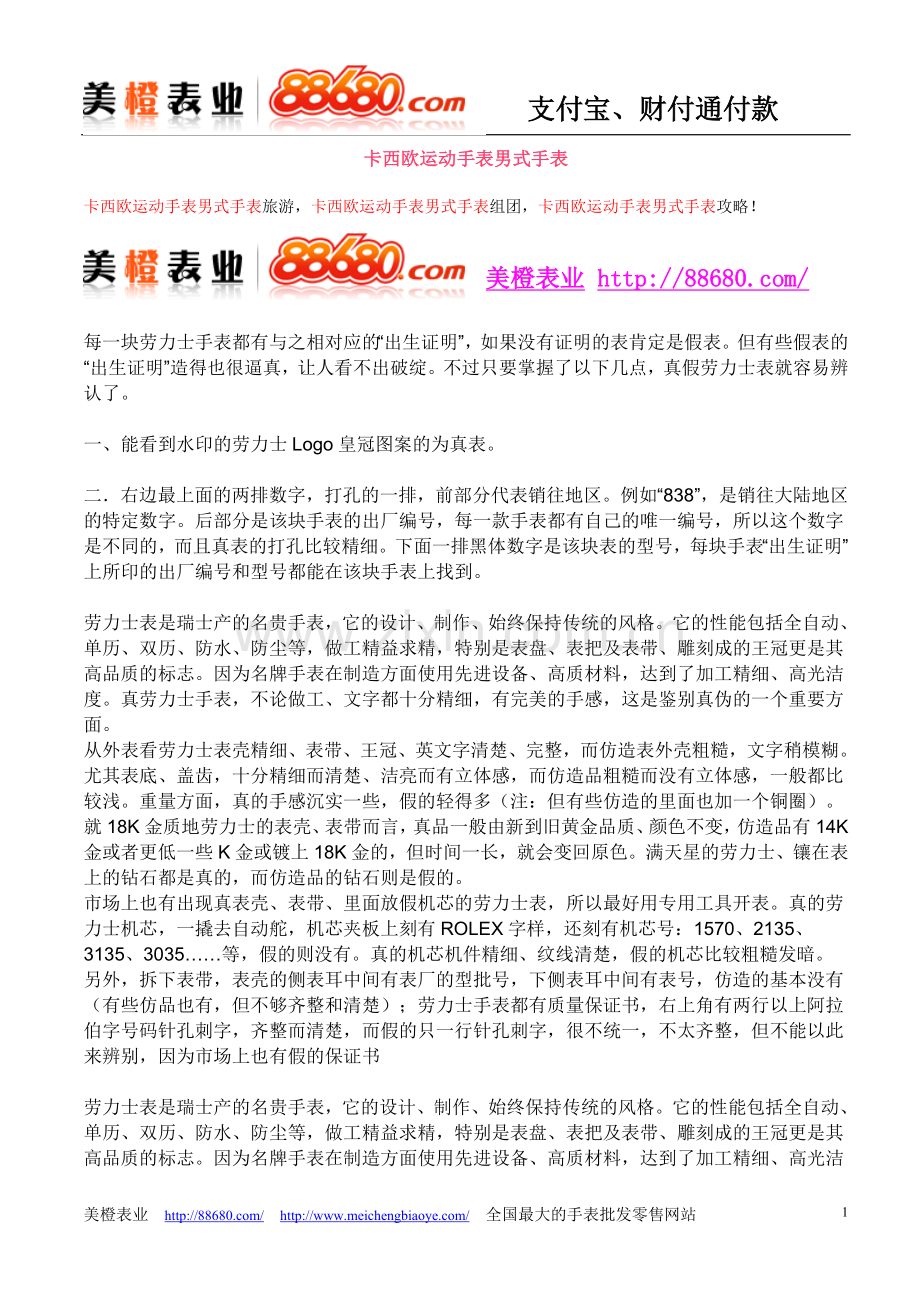 美橙表业 88680.com 支付宝、财付通付款

卡西欧运动手表男式手表

卡西欧运动手表男式手表旅游，卡西欧运动手表男式手表组团，卡西欧运动手表男式手表攻略！

美橙表业 88680.com 美橙表业 http://88680.com/

每一块劳力士手表都有与之相对应的“出生证明”，如果没有证明的表肯定是假表。但有些假表的“出生证明”造得也很逼真，让人看不出破绽。不过只要掌握了以下几点，真假劳力士表就容易辨认了。

一、能看到水印的劳力士 Logo 皇冠图案的为真表。

二．右边最上面的两排数字，打孔的一排，前部分代表销往地区。例如“838”，是销往大陆地区的特定数字。后部分是该块手表的出厂编号，每一款手表都有自己的唯一编号，所以这个数字是不同的，而且真表的打孔比较精细。下面一排黑体数字是该块表的型号，每块手表“出生证明”上所印的出厂编号和型号都能在该块手表上找到。

劳力士表是瑞士产的名贵手表，它的设计、制作、始终保持传统的风格。它的性能包括全自动、单历、双历、防水、防尘等，做工精益求精，特别是表盘、表把及表带、雕刻成的王冠更是其高品质的标志。因为名牌手表在制造方面使用先进设备、高质材料，达到了加工精细、高光洁度。真劳力士手表，不论做工、文字都十分精细，有完美的手感，这是鉴别真伪的一个重要方面。
从外表看劳力士表壳精细、表带、王冠、英文字清楚、完整，而仿造表外壳粗糙，文字稍模糊。尤其表底、盖齿，十分精细而清楚、洁亮而有立体感，而仿造品粗糙而没有立体感，一般都比较浅。重量方面，真的手感沉实一些，假的轻得多（注：但有些仿造的里面也加一个铜圈）。
就 18K 金质地劳力士的表壳、表带而言，真品一般由新到旧黄金品质、颜色不变，仿造品有 14K 金或者更低一些 K 金或镀上 18K 金的，但时间一长，就会变回原色。满天星的劳力士、镶在表上的钻石都是真的，而仿造品的钻石则是假的。
市场上也有出现真表壳、表带、里面放假机芯的劳力士表，所以最好用专用工具开表。真的劳力士机芯，一撬去自动舵，机芯夹板上刻有 ROLEX 字样，还刻有机芯号：1570、2135、3135、3035……等，假的则没有。真的机芯机件精细、纹线清楚，假的机芯比较粗糙发暗。
另外，拆下表带，表壳的侧表耳中间有表厂的型批号，下侧表耳中间有表号，仿造的基本没有（有些仿品也有，但不够齐整和清楚）；劳力士手表都有质量保证书，右上角有两行以上阿拉伯字号码针孔刺字，齐整而清楚，而假的只一行针孔刺字，很不统一，不太齐整，但不能以此来辨别，因为市场上也有假的保证书

劳力士表是瑞士产的名贵手表，它的设计、制作、始终保持传统的风格。它的性能包括全自动、单历、双历、防水、防尘等，做工精益求精，特别是表盘、表把及表带、雕刻成的王冠更是其高品质的标志。因为名牌手表在制造方面使用先进设备、高质材料，达到了加工精细、高光洁

美橙表业 http://88680.com/ http://www.meichengbiaoye.com/ 全国最大的手表批发零售网站 1